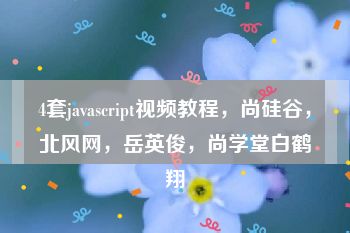 4套javascript视频教程，尚硅谷，北风网，岳英俊，尚学堂白鹤翔